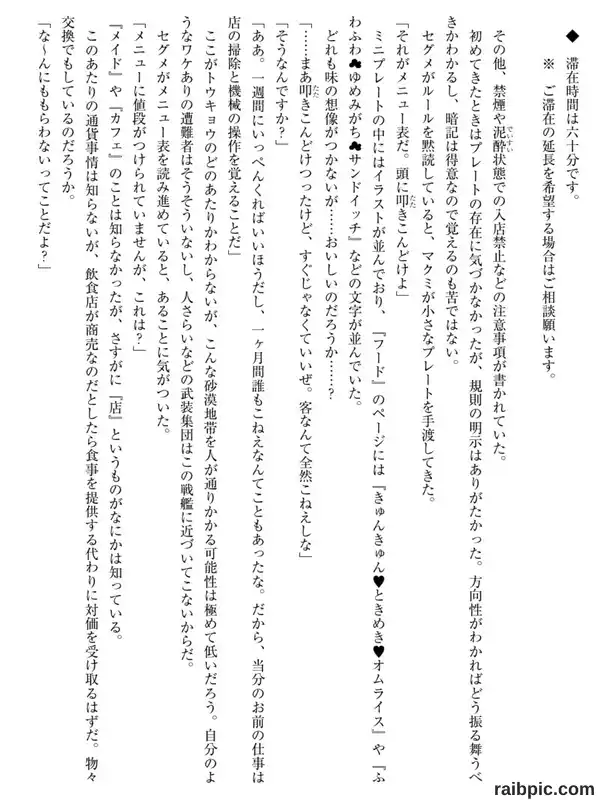 ◆　滞在時間は六十分です。
※　ご滞在の延長を希望する場合はご相談願います。

その他、禁煙や泥酔状態での入店禁止などの注意事項が書かれていた。
初めてきたときはプレートの存在に気づかなかったが、規則の明示はありがたかった。方向性がわかればどう振る舞うべきかわかるし、暗記は得意なので覚えるのも苦ではない。
セグメがルールを黙読していると、マクミが小さなプレートを手渡してきた。
「それがメニュー表だ。頭に叩きこんどけよ」
ミニプレートの中にはイラストが並んでおり、『フード』のページには『きゅんきゅん♥ときめき♥オムライス』や『ふわふわ♣ゆめみがち♣サンドイッチ』などの文字が並んでいた。
どれも味の想像がつかないが……おいしいのだろうか……？
「……まあ叩きこんどけつったけど、すぐじゃなくていいぜ。客なんて全然こねえしな」
「そうなんですか？」
「ああ。一週間にいっぺんくればいいほうだし、一ヶ月間誰もこねえなんてこともあったな。だから、当分のお前の仕事は店の掃除と機械の操作を覚えることだ」
ここがトウキョウのどのあたりかわからないが、こんな砂漠地帯を人が通りかかる可能性は極めて低いだろう。自分のようなワケありの遭難者はそうそういないし、人さらいなどの武装集団はこの戦艦に近づいてこないからだ。
セグメがメニュー表を読み進めていると、あることに気がついた。
「メニューに値段がつけられていませんが、これは？」
『メイド』や『カフェ』のことは知らなかったが、さすがに『店』というものがなにかは知っている。
このあたりの通貨事情は知らないが、飲食店が商売なのだとしたら食事を提供する代わりに対価を受け取るはずだ。物々交換でもしているのだろうか。
「な～んにももらわないってことだよ？」

raibpic.com